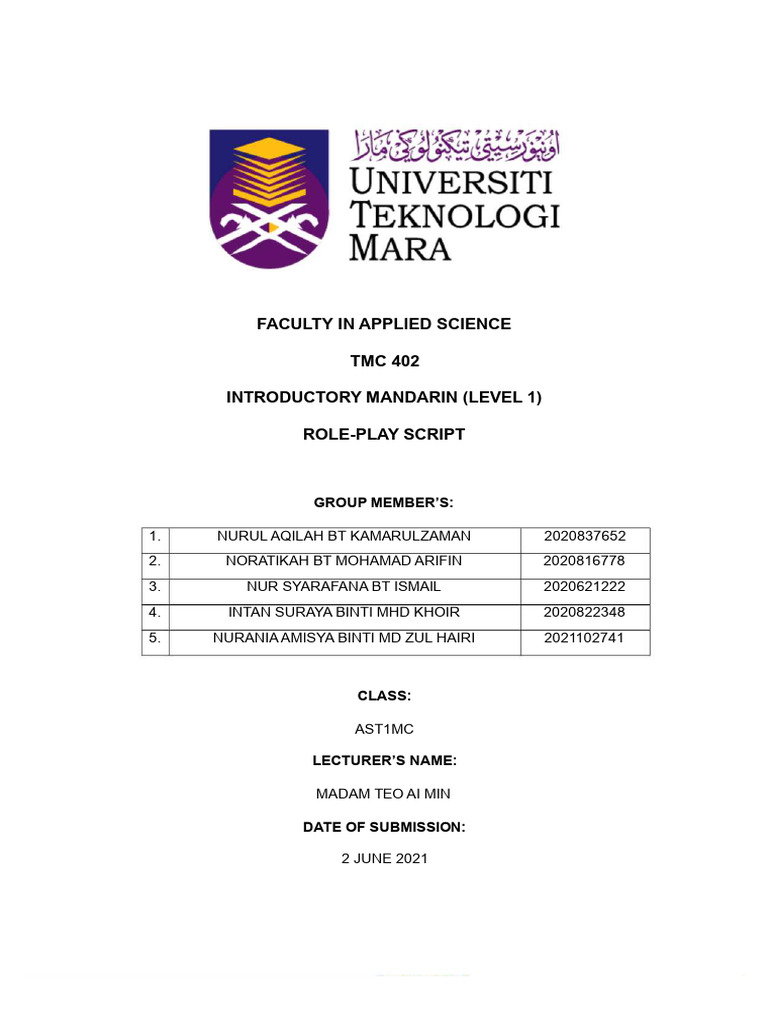 اونيۏرسيتي تيكنولوݢي مارا

UNIVERSITI TEKNOLOGI MARA

FACULTY IN APPLIED SCIENCE

TMC 402

INTRODUCTORY MANDARIN (LEVEL 1)

ROLE-PLAY SCRIPT

GROUP MEMBER'S:

| 1. | NURUL AQILAH BT KAMARULZAMAN | 2020837652 |
|---|---|---|
| 2. | NORATIKAH BT MOHAMAD ARIFIN | 2020816778 |
| 3. | NUR SYARAFANA BT ISMAIL | 2020621222 |
| 4. | INTAN SURAYA BINTI MHD KHOIR | 2020822348 |
| 5. | NURANIA AMISYA BINTI MD ZUL HAIRI | 2021102741 |

CLASS:

AST1MC

LECTURER'S NAME:

MADAM TEO AI MIN

DATE OF SUBMISSION:

2 JUNE 2021